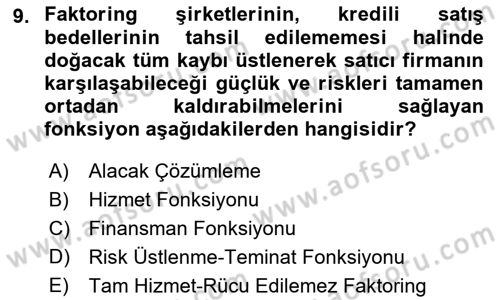 9. Faktoring şirketlerinin, kredili satış bedellerinin tahsil edilememesi halinde doğacak tüm kaybı üstlenerek satıcı firmanın karşılaşabileceği güçlük ve riskleri tamamen ortadan kaldırabilmelerini sağlayan fonksiyon aşağıdakilerden hangisidir?

A) Alacak Çözümleme
B) Hizmet Fonksiyonu
C) Finansman Fonksiyonu
D) Risk Üstlenme-Teminat Fonksiyonu
E) Tam Hizmet-Rücu Edilemez Faktoring

www.aofsoru.com